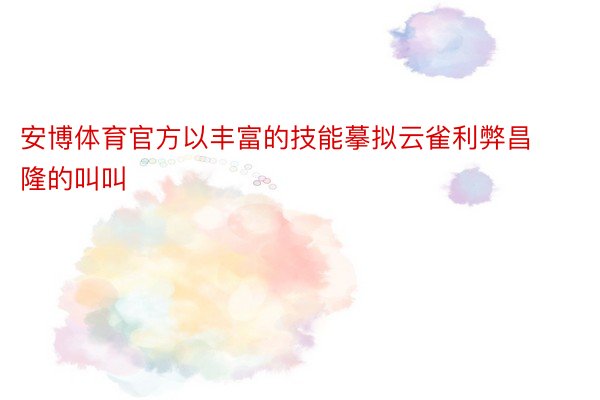 安博体育官方以丰富的技能摹拟云雀利弊昌隆的叫叫